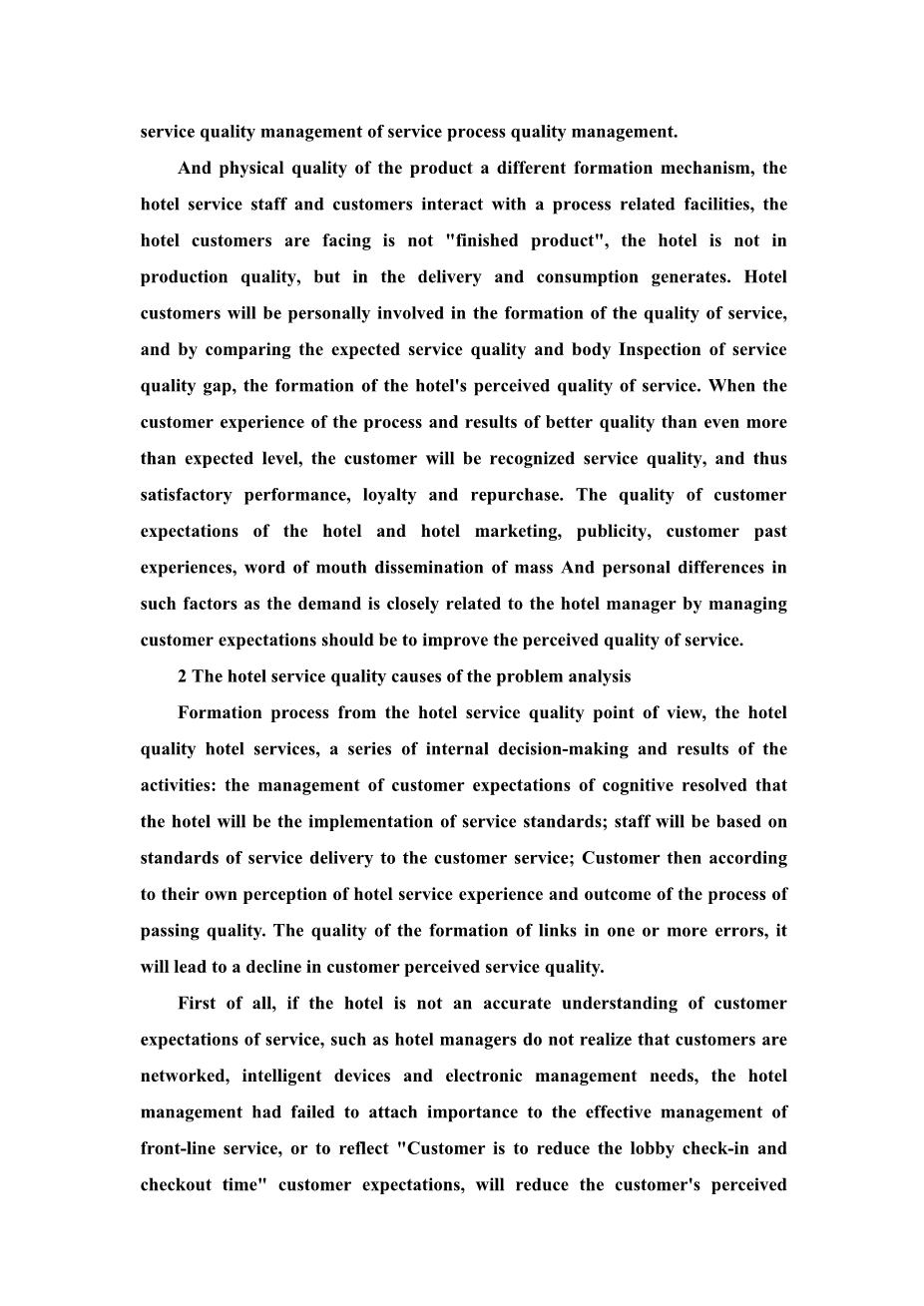 service quality management of service process quality management.

And physical quality of the product a different formation mechanism, the hotel service staff and customers interact with a process related facilities, the hotel customers are facing is not "finished product", the hotel is not in production quality, but in the delivery and consumption generates. Hotel customers will be personally involved in the formation of the quality of service, and by comparing the expected service quality and body Inspection of service quality gap, the formation of the hotel's perceived quality of service. When the customer experience of the process and results of better quality than even more than expected level, the customer will be recognized service quality, and thus satisfactory performance, loyalty and repurchase. The quality of customer expectations of the hotel and hotel marketing, publicity, customer past experiences, word of mouth dissemination of mass And personal differences in such factors as the demand is closely related to the hotel manager by managing customer expectations should be to improve the perceived quality of service.

2 The hotel service quality causes of the problem analysis

Formation process from the hotel service quality point of view, the hotel quality hotel services, a series of internal decision-making and results of the activities: the management of customer expectations of cognitive resolved that the hotel will be the implementation of service standards; staff will be based on standards of service delivery to the customer service; Customer then according to their own perception of hotel service experience and outcome of the process of passing quality. The quality of the formation of links in one or more errors, it will lead to a decline in customer perceived service quality.

First of all, if the hotel is not an accurate understanding of customer expectations of service, such as hotel managers do not realize that customers are networked, intelligent devices and electronic management needs, the hotel management had failed to attach importance to the effective management of front-line service, or to reflect "Customer is to reduce the lobby check-in and checkout time" customer expectations, will reduce the customer's perceived